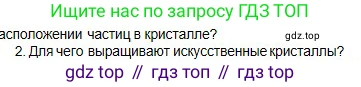 Ищите нас по запросу ГДЗ ТОП

асположении частиц в кристалле?

gdz.top

2. Для чего выращивают искусственные кристаллы?

gdz top // гдз топ // гдз top